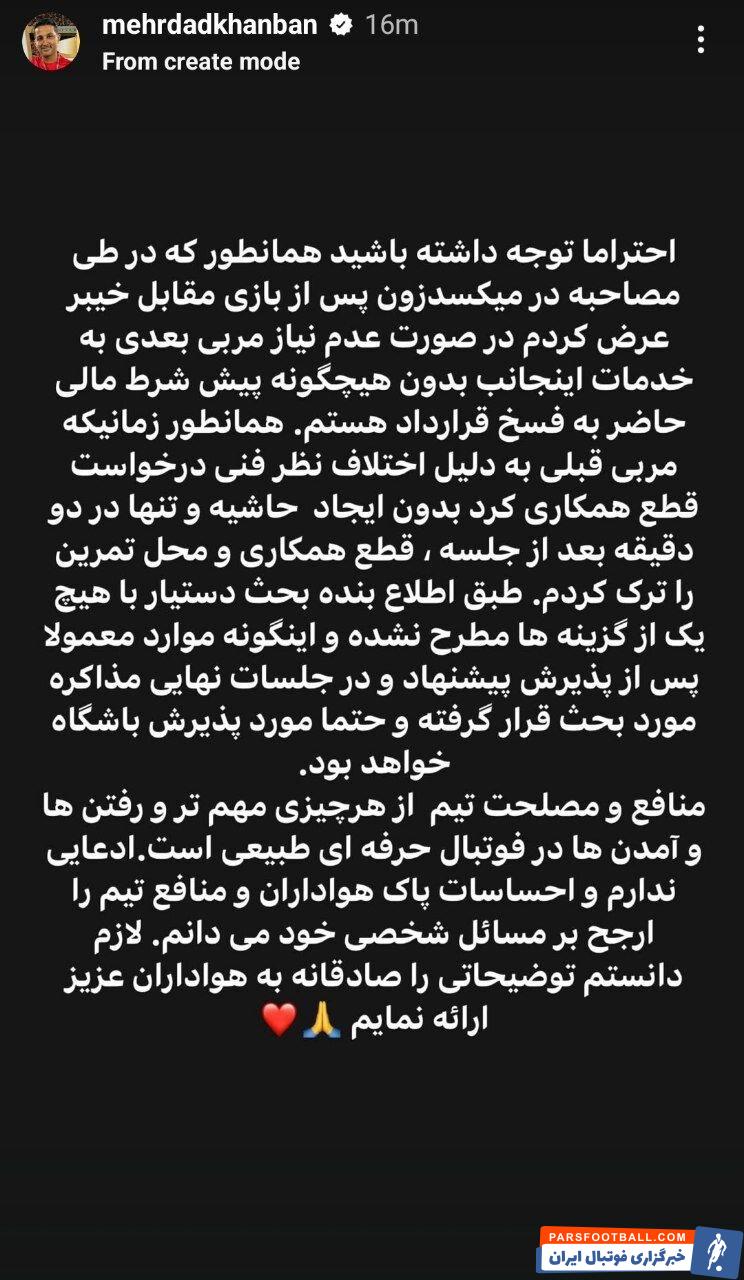 mehrdadkhanban 16m
From create mode

احتراما توجه داشته باشید همانطور که در طی مصاحبه در میکسدزون پس از بازی مقابل خیبر عرض کردم در صورت عدم نیاز مربی بعدی به خدمات اینجانب بدون هیچگونه پیش شرط مالی حاضر به فسخ قرارداد هستم. همانطور زمانیکه مربی قبلی به دلیل اختلاف نظر فنی درخواست قطع همکاری کرد بدون ایجاد حاشیه و تنها در دو دقیقه بعد از جلسه ، قطع همکاری و محل تمرین را ترک کردم. طبق اطلاع بنده بحث دستیار با هیچ یک از گزینه ها مطرح نشده و اینگونه موارد معمولا پس از پذیرش پیشنهاد و در جلسات نهایی مذاکره مورد بحث قرار گرفته و حتما مورد پذیرش باشگاه خواهد بود.
منافع و مصلحت تیم از هرچیزی مهم تر و رفتن ها و آمدن ها در فوتبال حرفه ای طبیعی است.ادعایی ندارم و احساسات پاک هواداران و منافع تیم را ارجح بر مسائل شخصی خود می دانم. لازم دانستم توضیحاتی را صادقانه به هواداران عزیز ارائه نمایم 🙏❤️

PARSFOOTBALL.COM
خبرگزاری فوتبال ایران